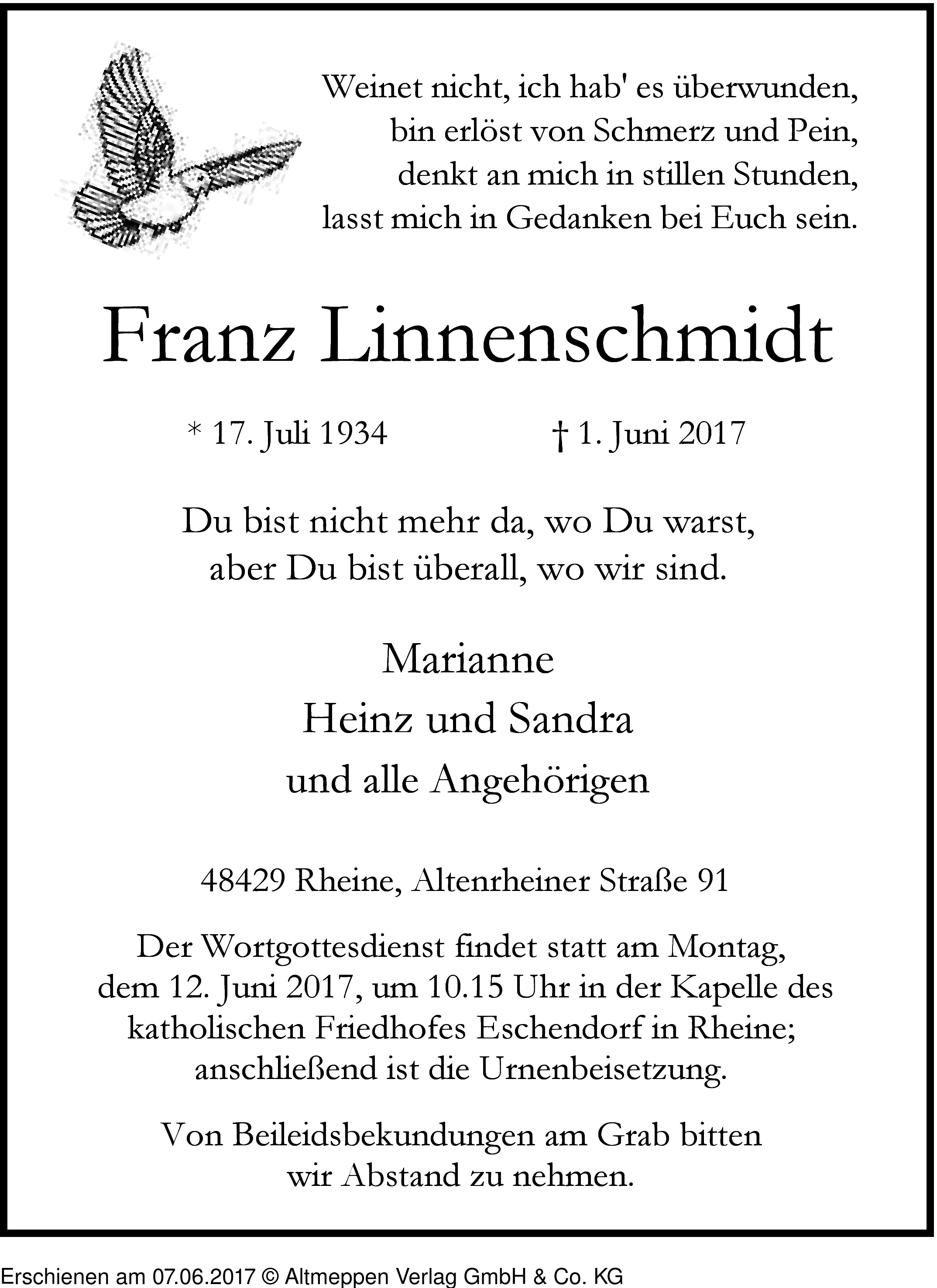 Weinet nicht, ich hab' es überwunden,
bin erlöst von Schmerz und Pein,
denkt an mich in stillen Stunden,
lasst mich in Gedanken bei Euch sein.

Franz Linnenschmidt

* 17. Juli 1934 † 1. Juni 2017

Du bist nicht mehr da, wo Du warst,
aber Du bist überall, wo wir sind.

Marianne
Heinz und Sandra
und alle Angehörigen

48429 Rheine, Altenrheiner Straße 91

Der Wortgottesdienst findet statt am Montag, dem 12. Juni 2017, um 10.15 Uhr in der Kapelle des katholischen Friedhofes Eschendorf in Rheine; anschließend ist die Urnenbeisetzung.

Von Beileidsbekundungen am Grab bitten wir Abstand zu nehmen.

Erschienen am 07.06.2017 © Altmeppen Verlag GmbH & Co. KG